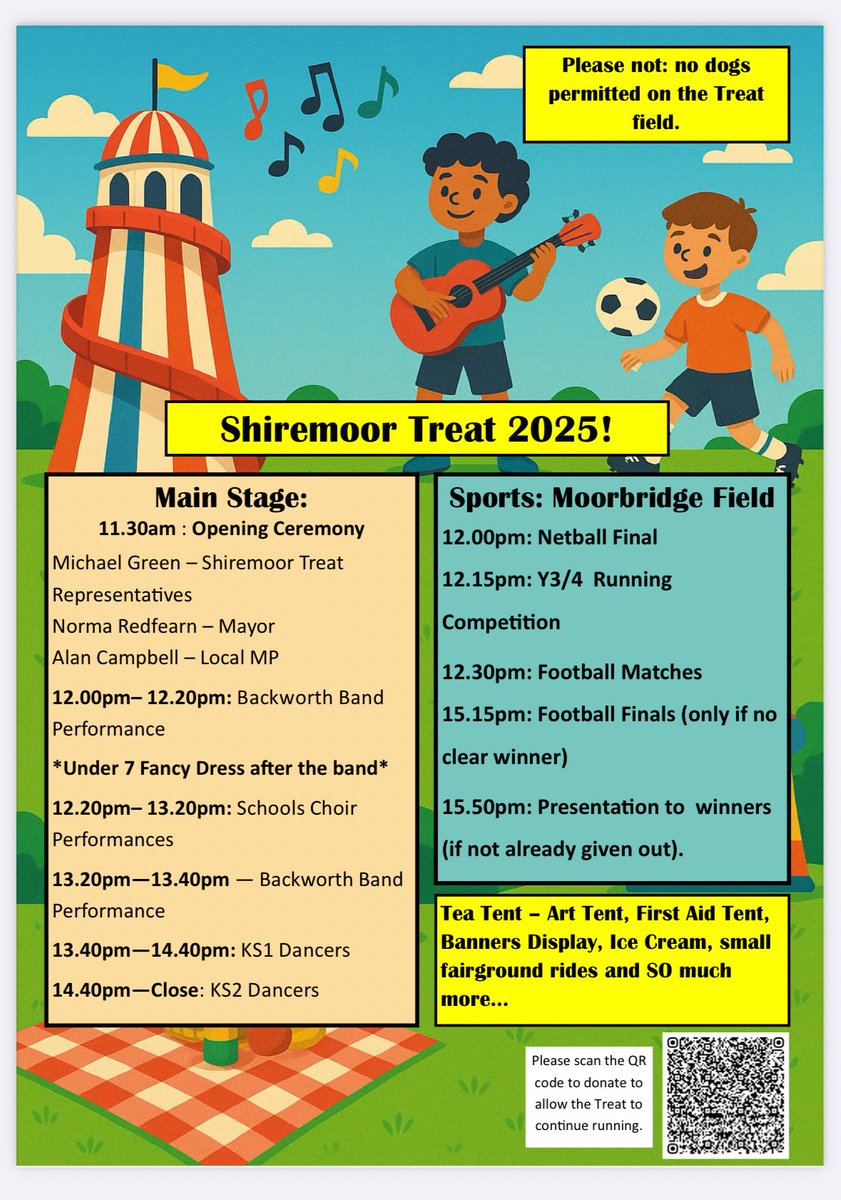 Please not: no dogs permitted on the Treat field.

Shiremoor Treat 2025!

Main Stage:

11.30am : Opening Ceremony

Michael Green – Shiremoor Treat Representatives

Norma Redfearn – Mayor

Alan Campbell – Local MP

12.00pm– 12.20pm: Backworth Band Performance

*Under 7 Fancy Dress after the band*

12.20pm– 13.20pm: Schools Choir Performances

13.20pm—13.40pm — Backworth Band Performance

13.40pm—14.40pm: KS1 Dancers

14.40pm—Close: KS2 Dancers

Sports: Moorbridge Field

12.00pm: Netball Final

12.15pm: Y3/4 Running Competition

12.30pm: Football Matches

15.15pm: Football Finals (only if no clear winner)

15.50pm: Presentation to winners (if not already given out).

Tea Tent – Art Tent, First Aid Tent, Banners Display, Ice Cream, small fairground rides and SO much more...

Please scan the QR code to donate to allow the Treat to continue running.